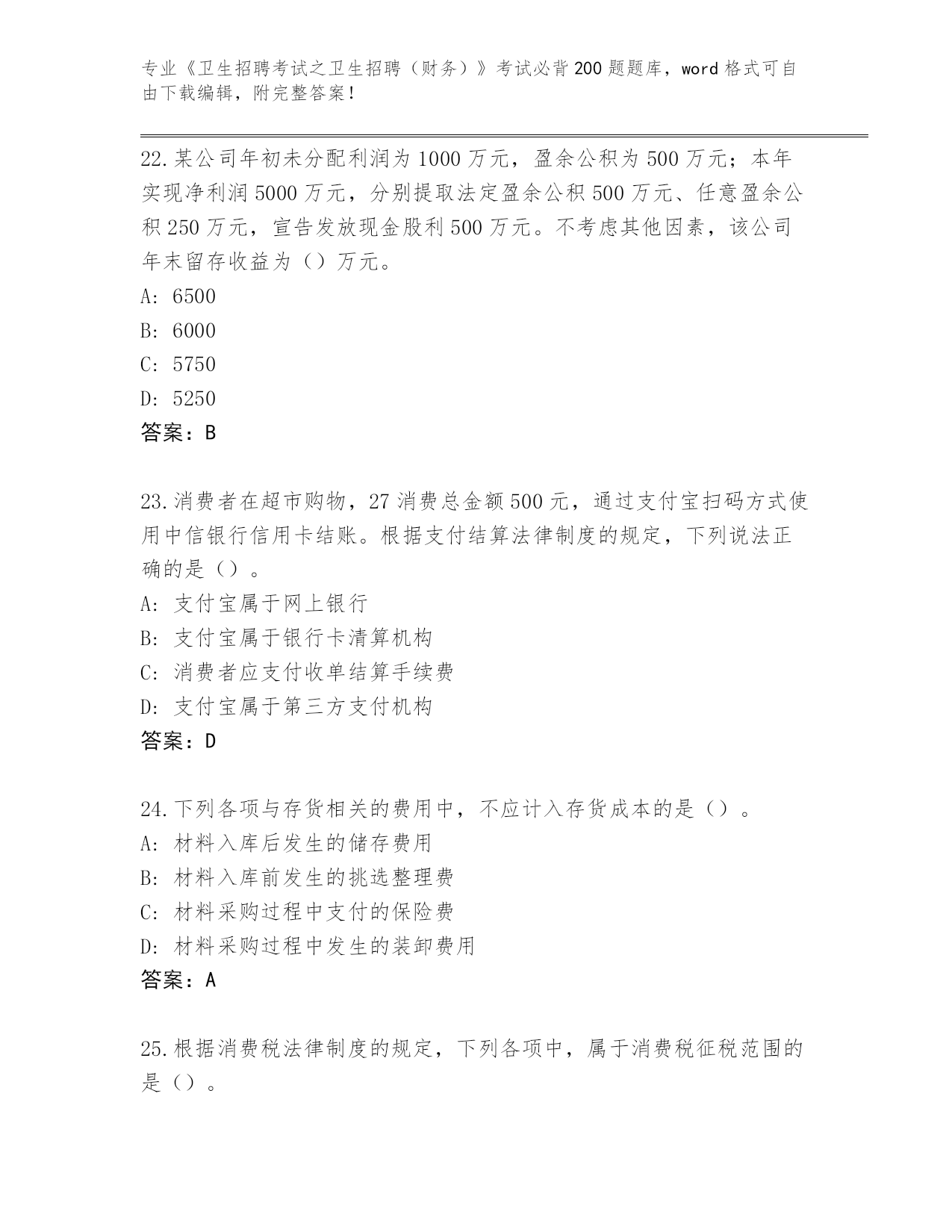 专业《卫生招聘考试之卫生招聘（财务）》考试必背200题题库，word格式可自由下载编辑，附完整答案！

22.某公司年初未分配利润为1000万元，盈余公积为500万元；本年实现净利润5000万元，分别提取法定盈余公积500万元、任意盈余公积250万元，宣告发放现金股利500万元。不考虑其他因素，该公司年末留存收益为（）万元。
A: 6500
B: 6000
C: 5750
D: 5250
答案：B

23.消费者在超市购物，27消费总金额500元，通过支付宝扫码方式使用中信银行信用卡结账。根据支付结算法律制度的规定，下列说法正确的是（）。
A: 支付宝属于网上银行
B: 支付宝属于银行卡清算机构
C: 消费者应支付收单结算手续费
D: 支付宝属于第三方支付机构
答案：D

24.下列各项与存货相关的费用中，不应计入存货成本的是（）。
A: 材料入库后发生的储存费用
B: 材料入库前发生的挑选整理费
C: 材料采购过程中支付的保险费
D: 材料采购过程中发生的装卸费用
答案：A

25.根据消费税法律制度的规定，下列各项中，属于消费税征税范围的是（）。